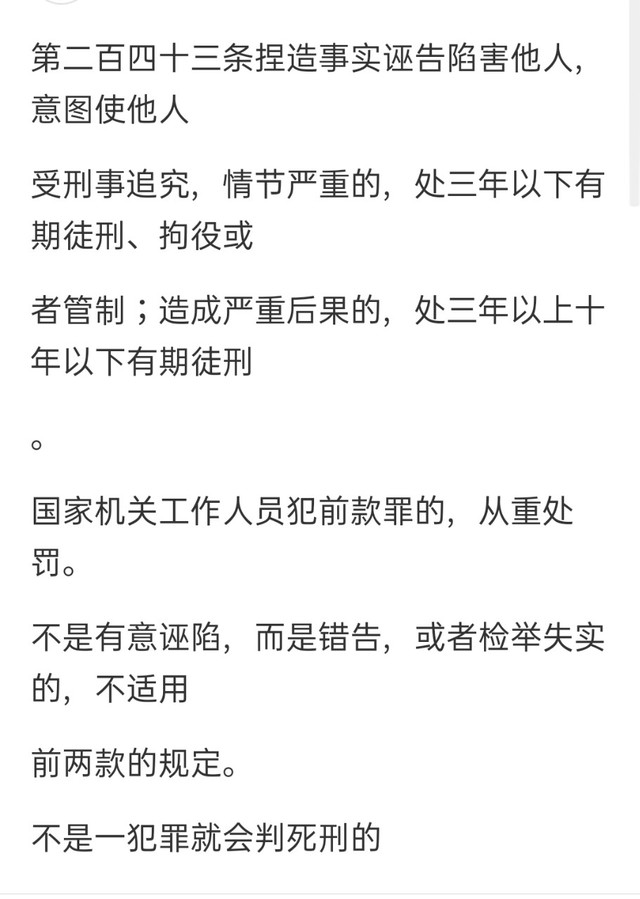 第二百四十三条捏造事实诬告陷害他人，意图使他人

受刑事追究，情节严重的，处三年以下有期徒刑、拘役或

者管制；造成严重后果的，处三年以上十年以下有期徒刑

。

国家机关工作人员犯前款罪的，从重处罚。

不是有意诬陷，而是错告，或者检举失实的，不适用

前两款的规定。

不是一犯罪就会判死刑的